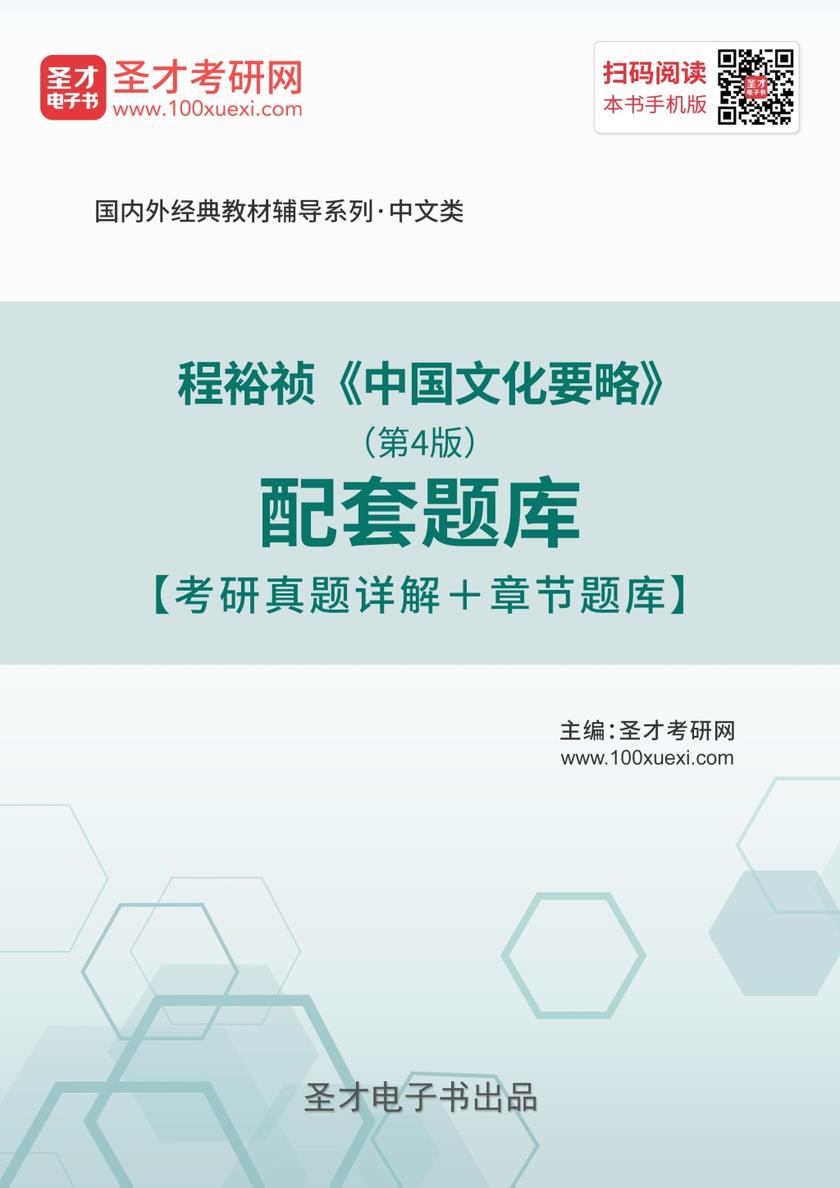 圣才电子书

圣才考研网
www.100xuexi.com

扫码阅读
本书手机版

国内外经典教材辅导系列·中文类

程裕祯《中国文化要略》
（第4版）
配套题库
【考研真题详解＋章节题库】

主编：圣才考研网
www.100xuexi.com

圣才电子书出品